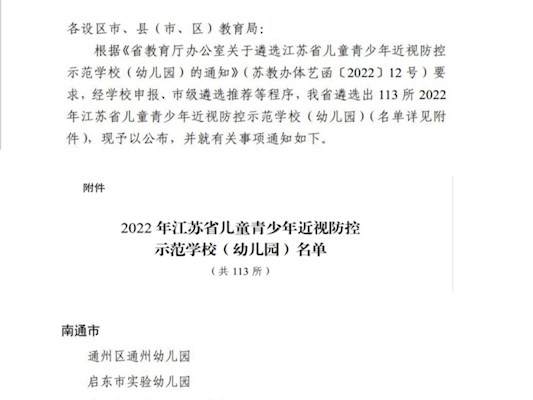 各设区市、县（市、区）教育局：

根据《省教育厅办公室关于遴选江苏省儿童青少年近视防控示范学校（幼儿园）的通知》（苏教办体艺函〔2022〕12号）要求，经学校申报、市级遴选推荐等程序，我省遴选出113所2022年江苏省儿童青少年近视防控示范学校（幼儿园）（名单详见附件），现予以公布，并就有关事项通知如下。

附件

2022年江苏省儿童青少年近视防控示范学校（幼儿园）名单

（共113所）

南通市

通州区通州幼儿园

启东市实验幼儿园